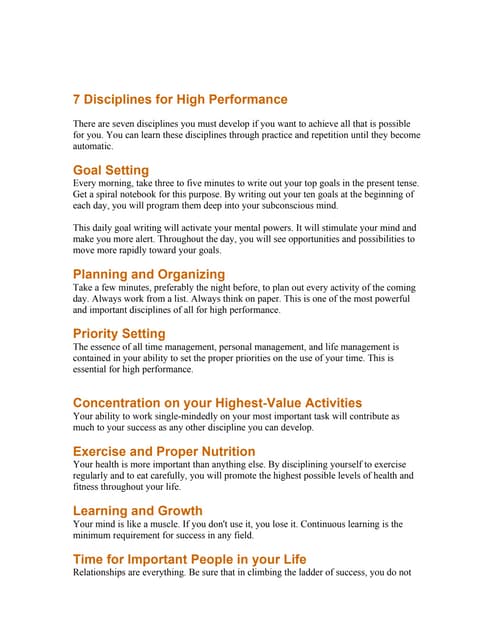 7 Disciplines for High Performance

There are seven disciplines you must develop if you want to achieve all that is possible for you. You can learn these disciplines through practice and repetition until they become automatic.

Goal Setting
Every morning, take three to five minutes to write out your top goals in the present tense. Get a spiral notebook for this purpose. By writing out your ten goals at the beginning of each day, you will program them deep into your subconscious mind.

This daily goal writing will activate your mental powers. It will stimulate your mind and make you more alert. Throughout the day, you will see opportunities and possibilities to move more rapidly toward your goals.

Planning and Organizing
Take a few minutes, preferably the night before, to plan out every activity of the coming day. Always work from a list. Always think on paper. This is one of the most powerful and important disciplines of all for high performance.

Priority Setting
The essence of all time management, personal management, and life management is contained in your ability to set the proper priorities on the use of your time. This is essential for high performance.

Concentration on your Highest-Value Activities
Your ability to work single-mindedly on your most important task will contribute as much to your success as any other discipline you can develop.

Exercise and Proper Nutrition
Your health is more important than anything else. By disciplining yourself to exercise regularly and to eat carefully, you will promote the highest possible levels of health and fitness throughout your life.

Learning and Growth
Your mind is like a muscle. If you don't use it, you lose it. Continuous learning is the minimum requirement for success in any field.

Time for Important People in your Life
Relationships are everything. Be sure that in climbing the ladder of success, you do not